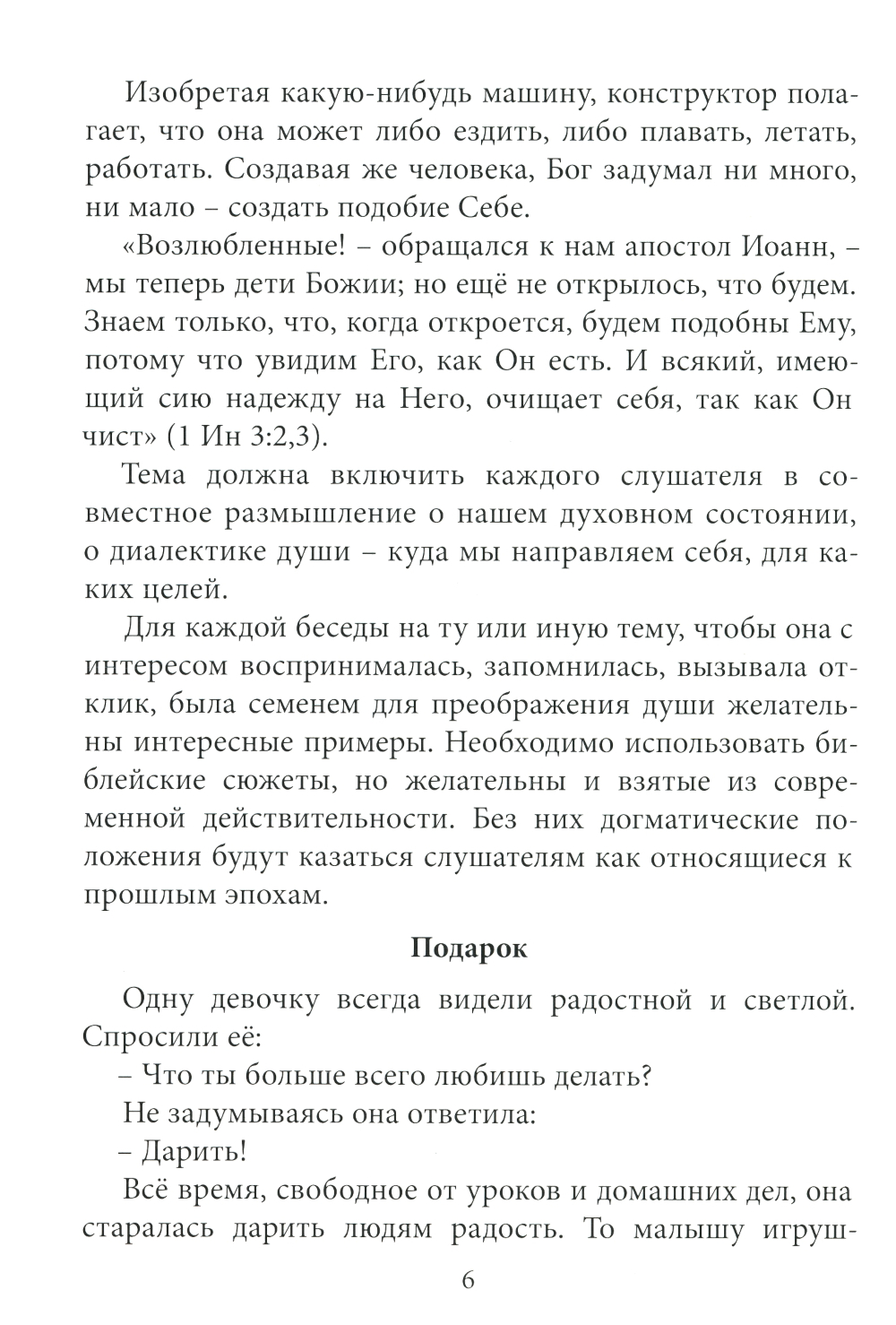 Изобретая какую-нибудь машину, конструктор полагает, что она может либо ездить, либо плавать, летать, работать. Создавая же человека, Бог задумал ни много, ни мало – создать подобие Себе.

«Возлюбленные! – обращался к нам апостол Иоанн, – мы теперь дети Божии; но ещё не открылось, что будем. Знаем только, что, когда откроется, будем подобны Ему, потому что увидим Его, как Он есть. И всякий, имеющий сию надежду на Него, очищает себя, так как Он чист» (1 Ин 3:2,3).

Тема должна включить каждого слушателя в совместное размышление о нашем духовном состоянии, о диалектике души – куда мы направляем себя, для каких целей.

Для каждой беседы на ту или иную тему, чтобы она с интересом воспринималась, запомнилась, вызывала отклик, была семенем для преображения души желательны интересные примеры. Необходимо использовать библейские сюжеты, но желательны и взятые из современной действительности. Без них догматические положения будут казаться слушателям как относящиеся к прошлым эпохам.

Подарок

Одну девочку всегда видели радостной и светлой. Спросили её:

– Что ты больше всего любишь делать?

Не задумываясь она ответила:

– Дарить!

Всё время, свободное от уроков и домашних дел, она старалась дарить людям радость. То малышу игруш-

6